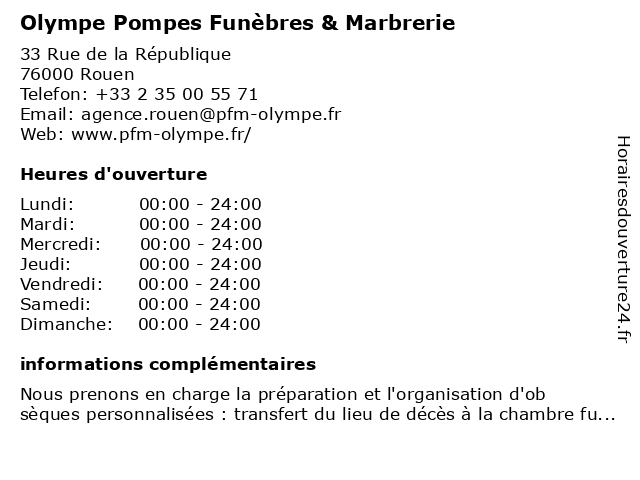 Olympe Pompes Funèbres & Marbrerie

33 Rue de la République
76000 Rouen
Telefon: +33 2 35 00 55 71
Email: agence.rouen@pfm-olympe.fr
Web: www.pfm-olympe.fr/

Heures d'ouverture

Lundi: 00:00 - 24:00
Mardi: 00:00 - 24:00
Mercredi: 00:00 - 24:00
Jeudi: 00:00 - 24:00
Vendredi: 00:00 - 24:00
Samedi: 00:00 - 24:00
Dimanche: 00:00 - 24:00

informations complémentaires

Nous prenons en charge la préparation et l'organisation d'ob sèques personnalisées : transfert du lieu de décès à la chambre fu...

Horairesdouverture24.fr